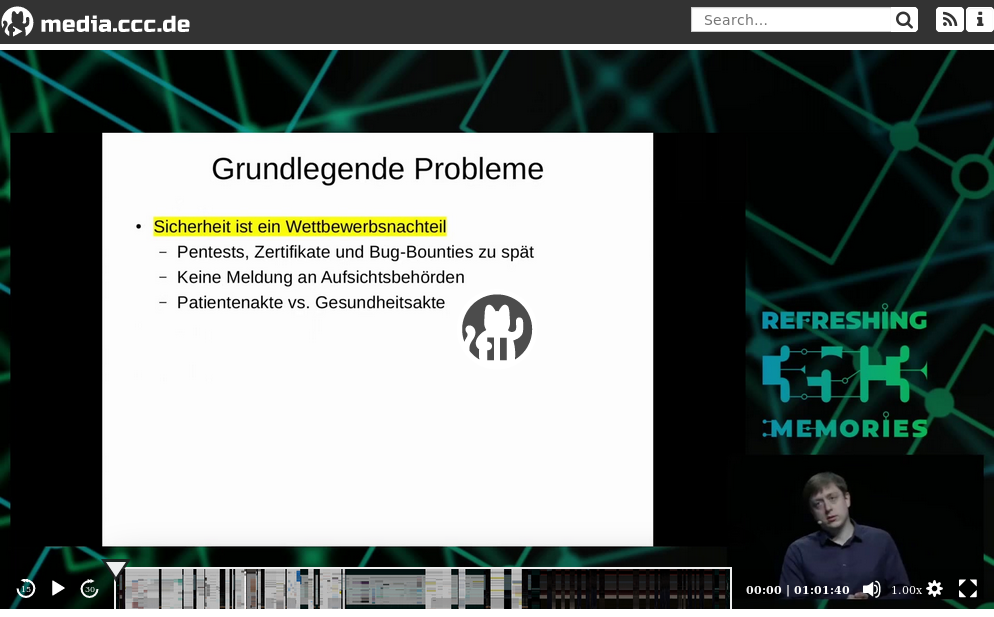 media.ccc.de

Search...

Grundlegende Probleme

• Sicherheit ist ein Wettbewerbsnachteil
– Pentests, Zertifikate und Bug-Bounties zu spät
– Keine Meldung an Aufsichtsbehörden
– Patientenakte vs. Gesundheitsakte

REFRESHING
MEMORIES

15 30

00:00 | 01:01:40 1.00x